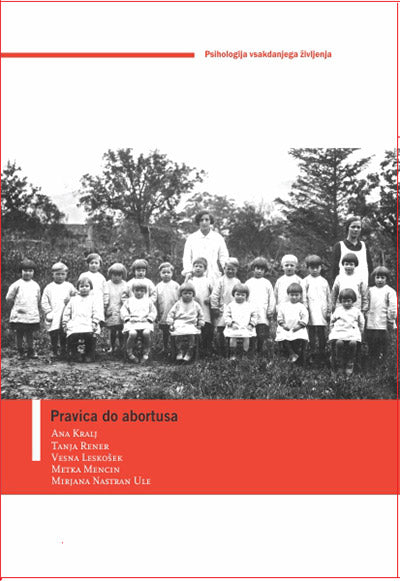 Psihologija vsakdanjega življenja

Pravica do abortusa

Ana Kralj
Tanja Rener
Vesna Leskošek
Metka Mencin
Mirjana Nastran Ule